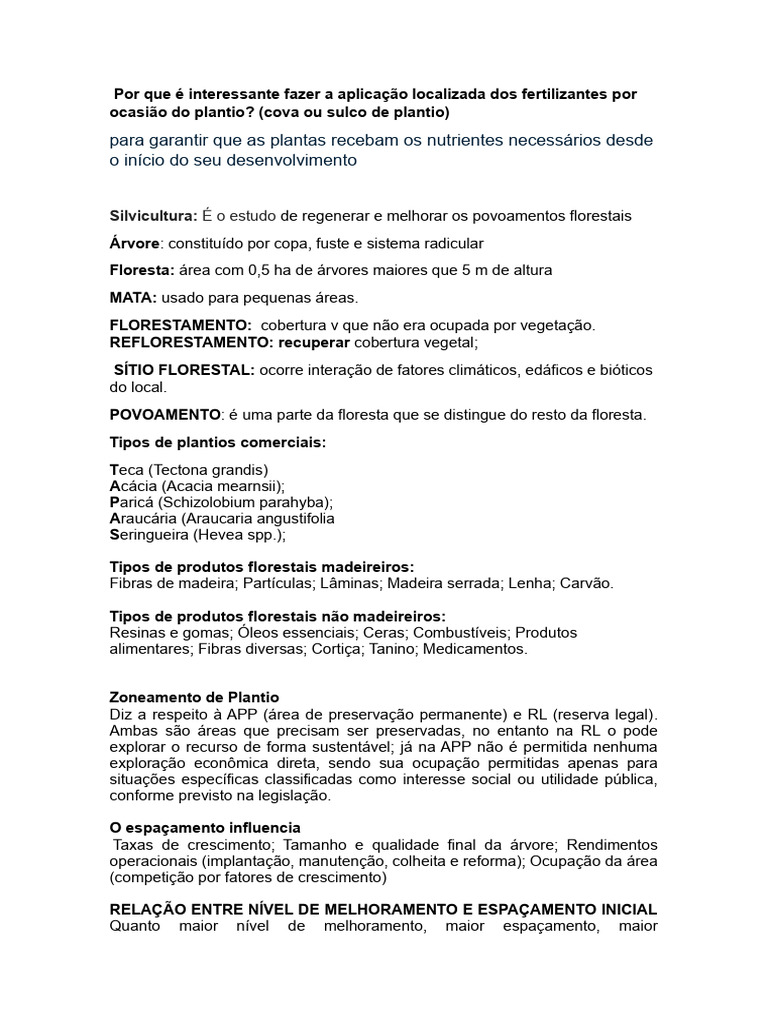 Por que é interessante fazer a aplicação localizada dos fertilizantes por ocasião do plantio? (cova ou sulco de plantio)

para garantir que as plantas recebam os nutrientes necessários desde o início do seu desenvolvimento

Silvicultura: É o estudo de regenerar e melhorar os povoamentos florestais

Árvore: constituído por copa, fuste e sistema radicular

Floresta: área com 0,5 ha de árvores maiores que 5 m de altura

MATA: usado para pequenas áreas.

FLORESTAMENTO: cobertura v que não era ocupada por vegetação.
REFLORESTAMENTO: recuperar cobertura vegetal;

SÍTIO FLORESTAL: ocorre interação de fatores climáticos, edáficos e bióticos do local.

POVOAMENTO: é uma parte da floresta que se distingue do resto da floresta.

Tipos de plantios comerciais:

Teca (Tectona grandis)
Acácia (Acacia mearnsii);
Paricá (Schizolobium parahyba);
Araucária (Araucaria angustifolia
Seringueira (Hevea spp.);

Tipos de produtos florestais madeireiros:
Fibras de madeira; Partículas; Lâminas; Madeira serrada; Lenha; Carvão.

Tipos de produtos florestais não madeireiros:
Resinas e gomas; Óleos essenciais; Ceras; Combustíveis; Produtos alimentares; Fibras diversas; Cortiça; Tanino; Medicamentos.

Zoneamento de Plantio
Diz a respeito à APP (área de preservação permanente) e RL (reserva legal). Ambas são áreas que precisam ser preservadas, no entanto na RL o pode explorar o recurso de forma sustentável; já na APP não é permitida nenhuma exploração econômica direta, sendo sua ocupação permitidas apenas para situações específicas classificadas como interesse social ou utilidade pública, conforme previsto na legislação.

O espaçamento influencia
Taxas de crescimento; Tamanho e qualidade final da árvore; Rendimentos operacionais (implantação, manutenção, colheita e reforma); Ocupação da área (competição por fatores de crescimento)

RELAÇÃO ENTRE NÍVEL DE MELHORAMENTO E ESPAÇAMENTO INICIAL
Quanto maior nível de melhoramento, maior espaçamento, maior